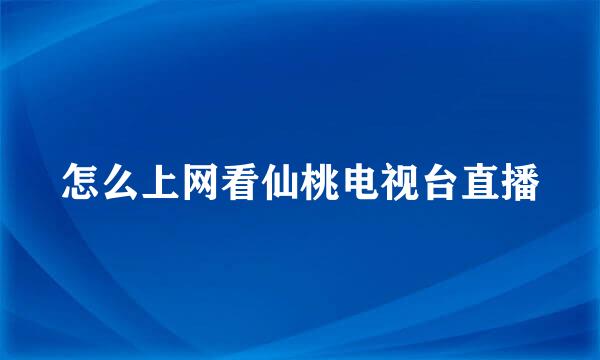 怎么上网看仙桃电视台直播